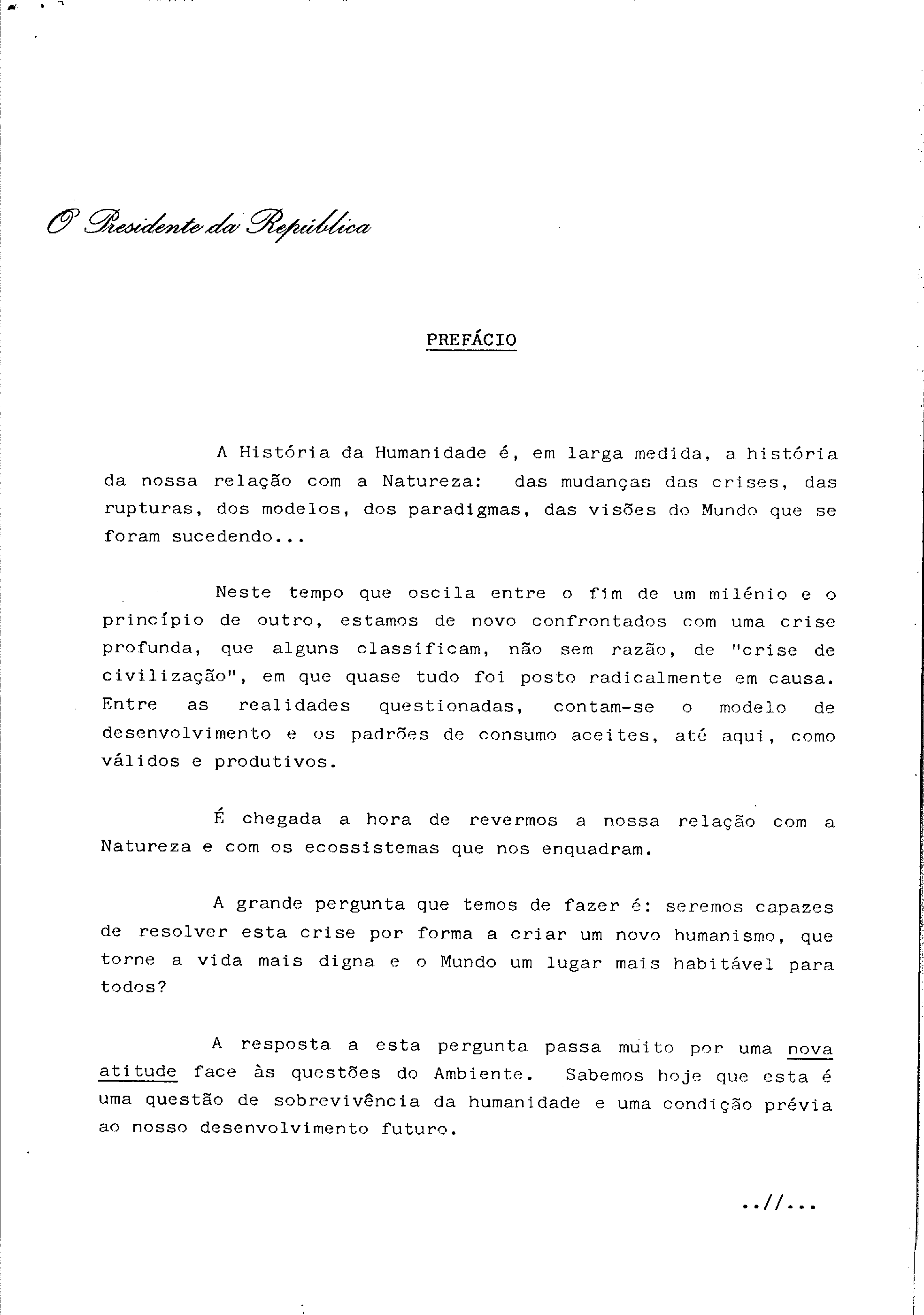 O Presidente da República

PREFÁCIO

A História da Humanidade é, em larga medida, a história da nossa relação com a Natureza: das mudanças das crises, das rupturas, dos modelos, dos paradigmas, das visões do Mundo que se foram sucedendo...

Neste tempo que oscila entre o fim de um milénio e o princípio de outro, estamos de novo confrontados com uma crise profunda, que alguns classificam, não sem razão, de "crise de civilização", em que quase tudo foi posto radicalmente em causa. Entre as realidades questionadas, contam-se o modelo de desenvolvimento e os padrões de consumo aceites, até aqui, como válidos e produtivos.

É chegada a hora de revermos a nossa relação com a Natureza e com os ecossistemas que nos enquadram.

A grande pergunta que temos de fazer é: seremos capazes de resolver esta crise por forma a criar um novo humanismo, que torne a vida mais digna e o Mundo um lugar mais habitável para todos?

A resposta a esta pergunta passa muito por uma nova atitude face às questões do Ambiente. Sabemos hoje que esta é uma questão de sobrevivência da humanidade e uma condição prévia ao nosso desenvolvimento futuro.

..//...